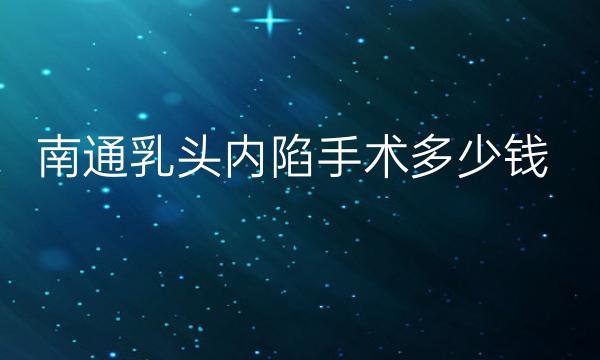 南通乳头内陷手术多少钱